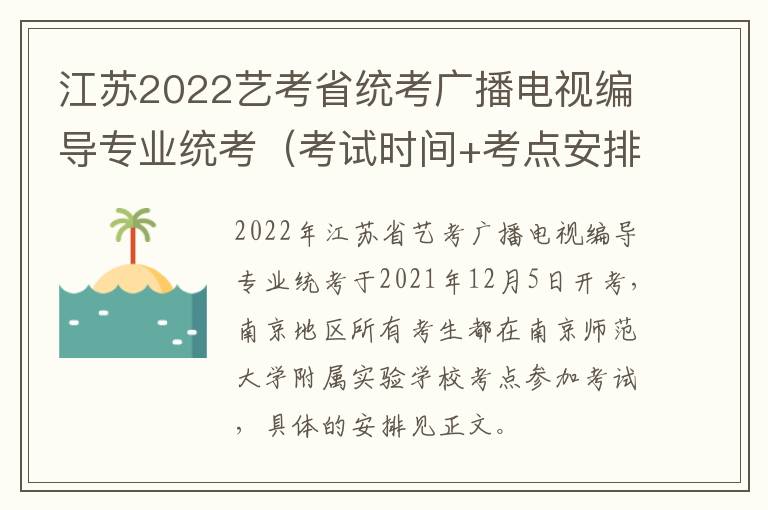 江苏2022艺考省统考广播电视编导专业统考（考试时间+考点安排

2022年江苏省艺考广播电视编导专业统考于2021年12月5日开考，南京地区所有考生都在南京师范大学附属实验学校考点参加考试，具体的安排见正文。